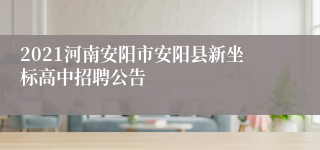 2021河南安阳市安阳县新坐标高中招聘公告